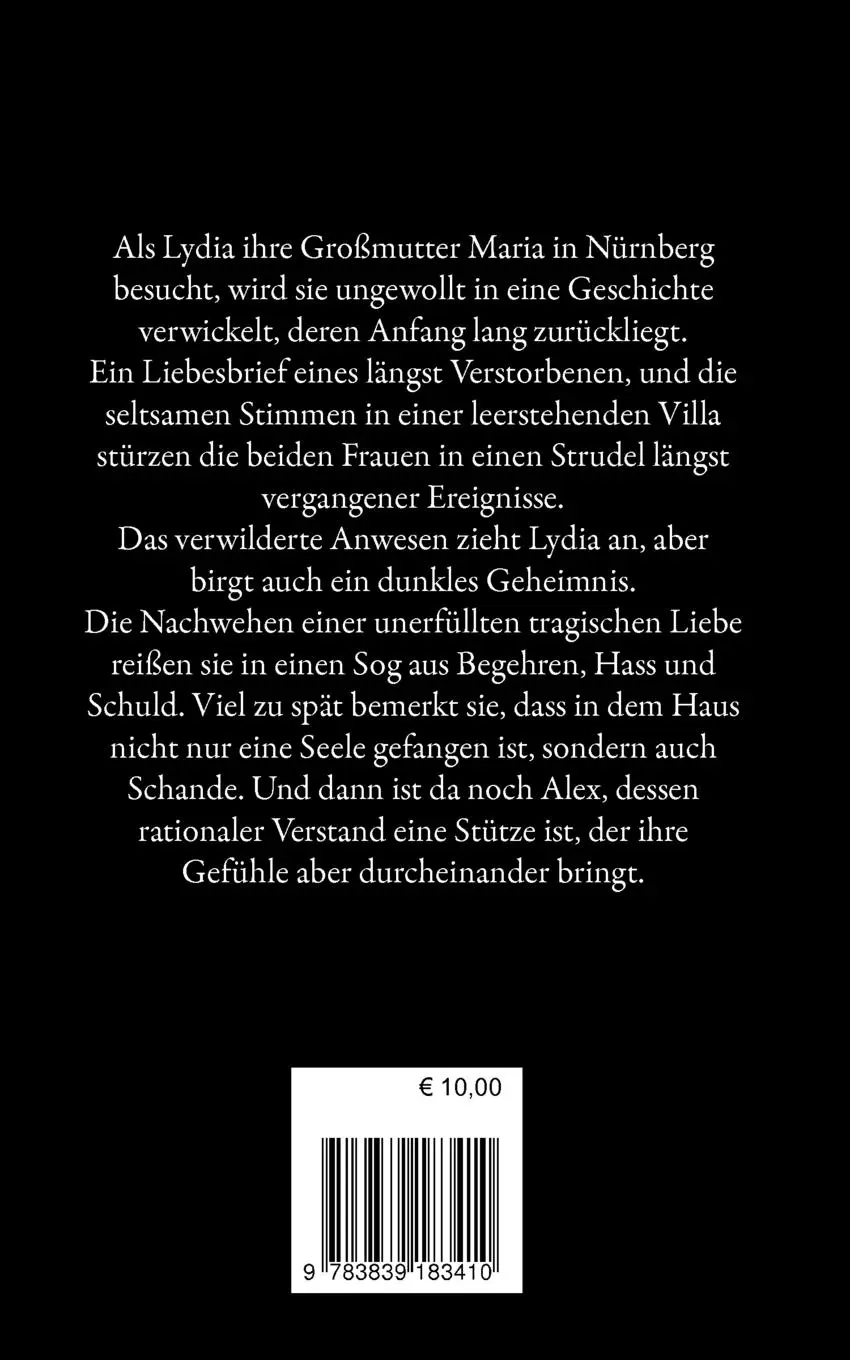 Als Lydia ihre Großmutter Maria in Nürnberg besucht, wird sie ungewollt in eine Geschichte verwickelt, deren Anfang lang zurückliegt.
Ein Liebesbrief eines längst Verstorbenen, und die seltsamen Stimmen in einer leerstehenden Villa stürzen die beiden Frauen in einen Strudel längst vergangener Ereignisse.
Das verwilderte Anwesen zieht Lydia an, aber birgt auch ein dunkles Geheimnis.
Die Nachwehen einer unerfüllten tragischen Liebe reißen sie in einen Sog aus Begehren, Hass und Schuld. Viel zu spät bemerkt sie, dass in dem Haus nicht nur eine Seele gefangen ist, sondern auch Schande. Und dann ist da noch Alex, dessen rationaler Verstand eine Stütze ist, der ihre Gefühle aber durcheinander bringt.

€ 10,00

9 783839 183410